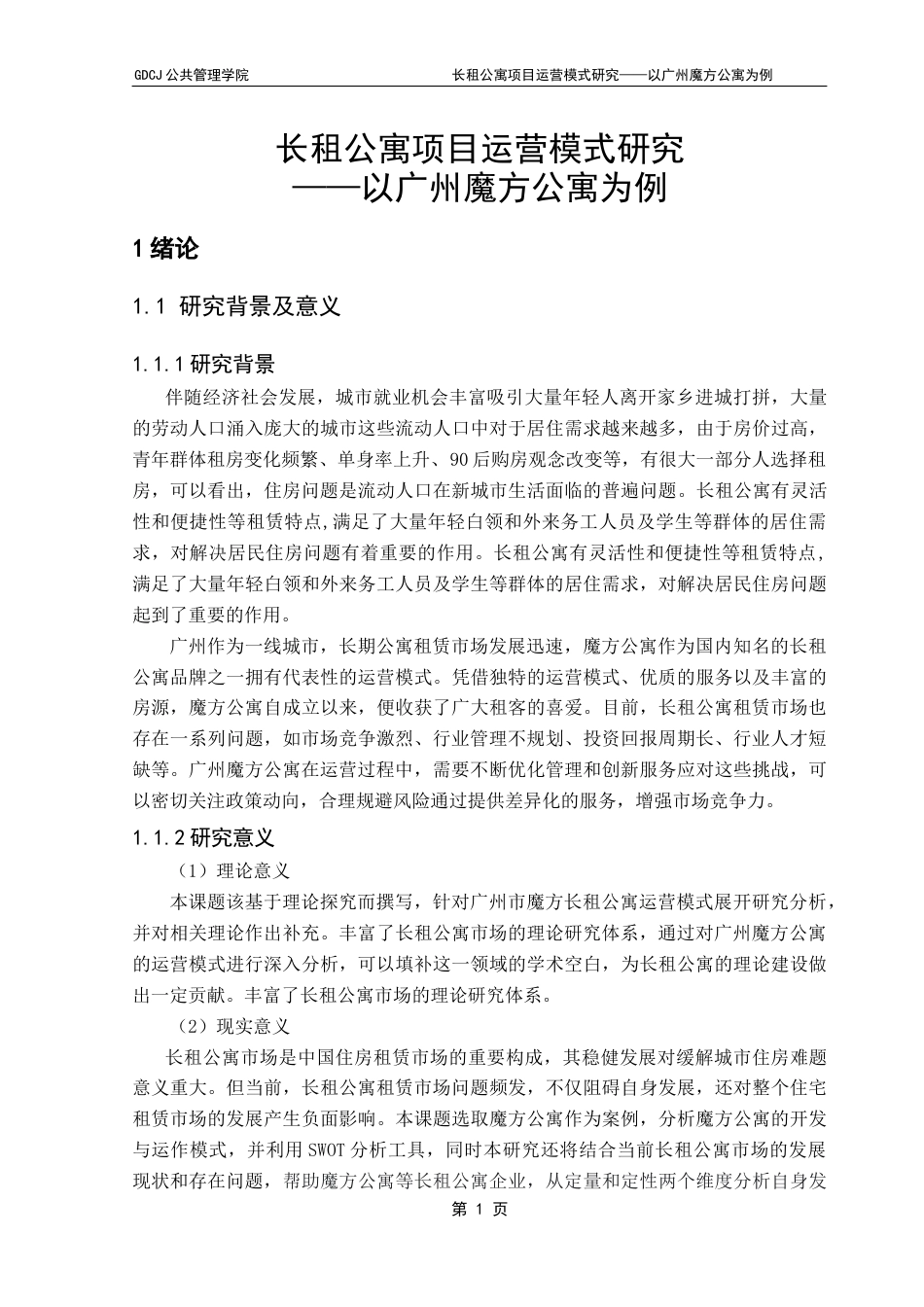 GDCJ 公共管理学院　　长租公寓项目运营模式研究——以广州魔方公寓为例

长租公寓项目运营模式研究
——以广州魔方公寓为例

1 绪论

1.1 研究背景及意义

1.1.1 研究背景

伴随经济社会发展，城市就业机会丰富吸引大量年轻人离开家乡进城打拼，大量的劳动人口涌入庞大的城市这些流动人口中对于居住需求越来越多，由于房价过高，青年群体租房变化频繁、单身率上升、90 后购房观念改变等，有很大一部分人选择租房，可以看出，住房问题是流动人口在新城市生活面临的普遍问题。长租公寓有灵活性和便捷性等租赁特点，满足了大量年轻白领和外来务工人员及学生等群体的居住需求，对解决居民住房问题有着重要的作用。长租公寓有灵活性和便捷性等租赁特点，满足了大量年轻白领和外来务工人员及学生等群体的居住需求，对解决居民住房问题起到了重要的作用。

广州作为一线城市，长期公寓租赁市场发展迅速，魔方公寓作为国内知名的长租公寓品牌之一拥有代表性的运营模式。凭借独特的运营模式、优质的服务以及丰富的房源，魔方公寓自成立以来，便收获了广大租客的喜爱。目前，长租公寓租赁市场也存在一系列问题，如市场竞争激烈、行业管理不规划、投资回报周期长、行业人才短缺等。广州魔方公寓在运营过程中，需要不断优化管理和创新服务应对这些挑战，可以密切关注政策动向，合理规避风险通过提供差异化的服务，增强市场竞争力。

1.1.2 研究意义

（1）理论意义

本课题该基于理论探究而撰写，针对广州市魔方长租公寓运营模式展开研究分析，并对相关理论作出补充。丰富了长租公寓市场的理论研究体系，通过对广州魔方公寓的运营模式进行深入分析，可以填补这一领域的学术空白，为长租公寓的理论建设做出一定贡献。丰富了长租公寓市场的理论研究体系。

（2）现实意义

长租公寓市场是中国住房租赁市场的重要构成，其稳健发展对缓解城市住房难题意义重大。但当前，长租公寓租赁市场问题频发，不仅阻碍自身发展，还对整个住宅租赁市场的发展产生负面影响。本课题选取魔方公寓作为案例，分析魔方公寓的开发与运作模式，并利用 SWOT 分析工具，同时本研究还将结合当前长租公寓市场的发展现状和存在问题，帮助魔方公寓等长租公寓企业，从定量和定性两个维度分析自身发

第 1 页